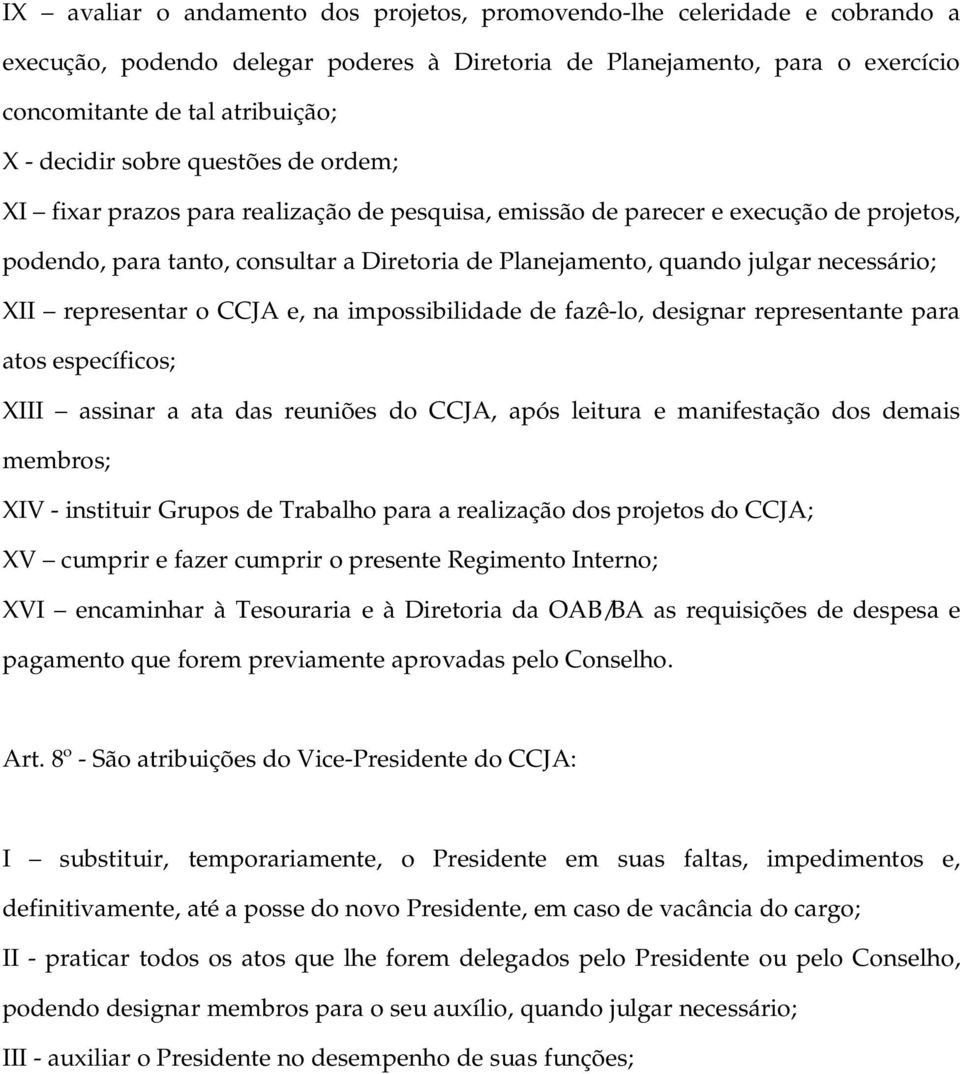 IX – avaliar o andamento dos projetos, promovendo-lhe celeridade e cobrando a execução, podendo delegar poderes à Diretoria de Planejamento, para o exercício concomitante de tal atribuição;

X - decidir sobre questões de ordem;

XI – fixar prazos para realização de pesquisa, emissão de parecer e execução de projetos, podendo, para tanto, consultar a Diretoria de Planejamento, quando julgar necessário;

XII – representar o CCJA e, na impossibilidade de fazê-lo, designar representante para atos específicos;

XIII – assinar a ata das reuniões do CCJA, após leitura e manifestação dos demais membros;

XIV - instituir Grupos de Trabalho para a realização dos projetos do CCJA;

XV – cumprir e fazer cumprir o presente Regimento Interno;

XVI – encaminhar à Tesouraria e à Diretoria da OAB/BA as requisições de despesa e pagamento que forem previamente aprovadas pelo Conselho.

Art. 8º - São atribuições do Vice-Presidente do CCJA:

I – substituir, temporariamente, o Presidente em suas faltas, impedimentos e, definitivamente, até a posse do novo Presidente, em caso de vacância do cargo;

II - praticar todos os atos que lhe forem delegados pelo Presidente ou pelo Conselho, podendo designar membros para o seu auxílio, quando julgar necessário;

III - auxiliar o Presidente no desempenho de suas funções;